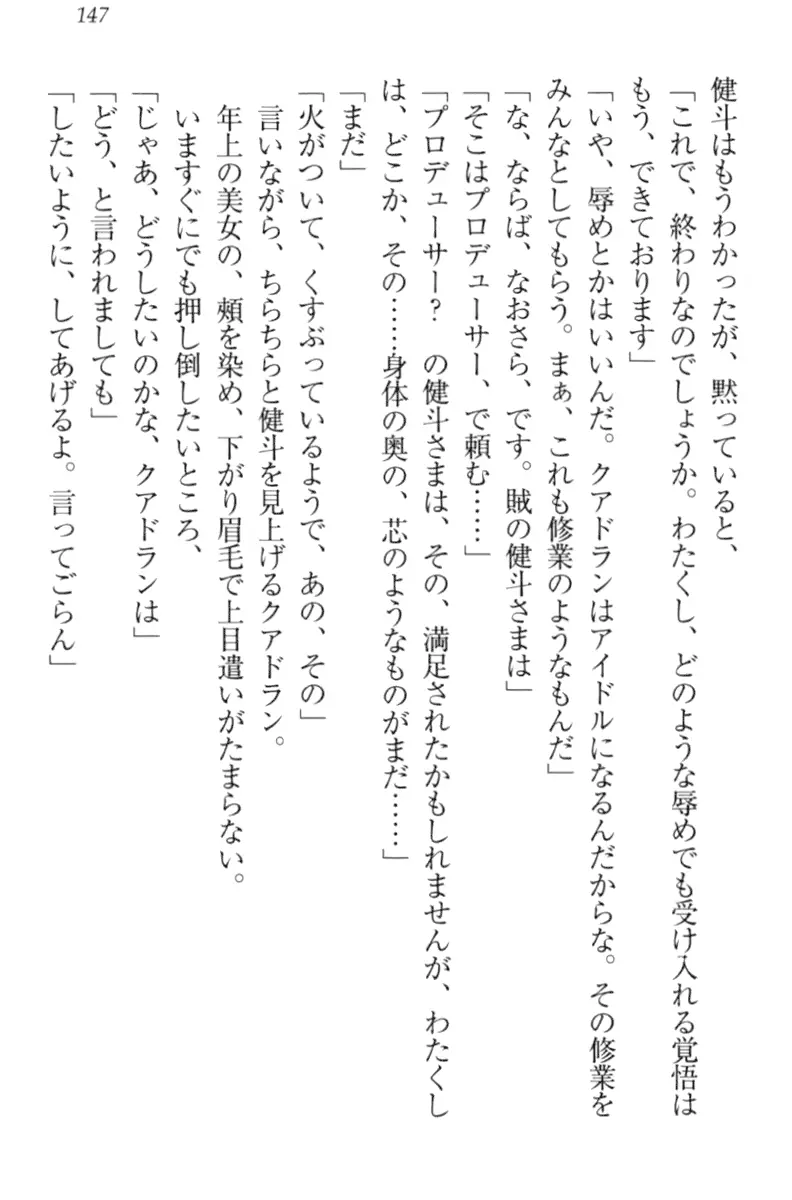 147

健斗はもうわかったが、黙っていると、

「これで、終わりなのでしょうか。わたくし、どのような辱めでも受け入れる覚悟はもう、できております」

「いや、辱めとかはいいんだ。クアドランはアイドルになるんだからな。その修業をみんなとしてもらう。まぁ、これも修業のようなもんだ」

「な、ならば、なおさら、です。賊の健斗さまは」

「そこはプロデューサー、で頼む……」

「プロデューサー？　の健斗さまは、その、満足されたかもしれませんが、わたくしは、どこか、その……身体の奥の、芯のようなものがまだ……」

「まだ」

「火がついて、くすぶっているようで、あの、その」

言いながら、ちらちらと健斗を見上げるクアドラン。

年上の美女の、頬を染め、下がり眉毛で上目遣いがたまらない。

いますぐにでも押し倒したいところ、

「じゃあ、どうしたいのかな、クアドランは」

「どう、と言われましても」

「したいように、してあげるよ。言ってごらん」